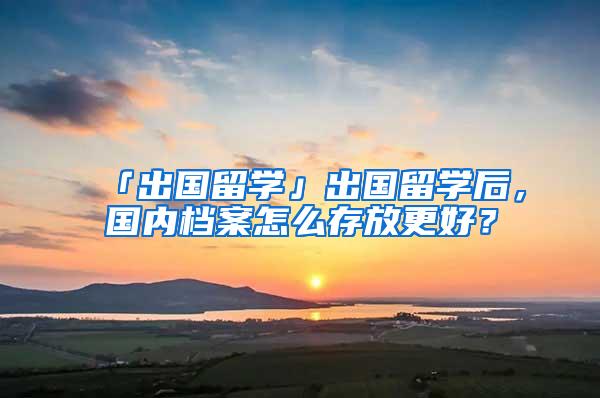 「出国留学」出国留学后，国内档案怎么存放更好？